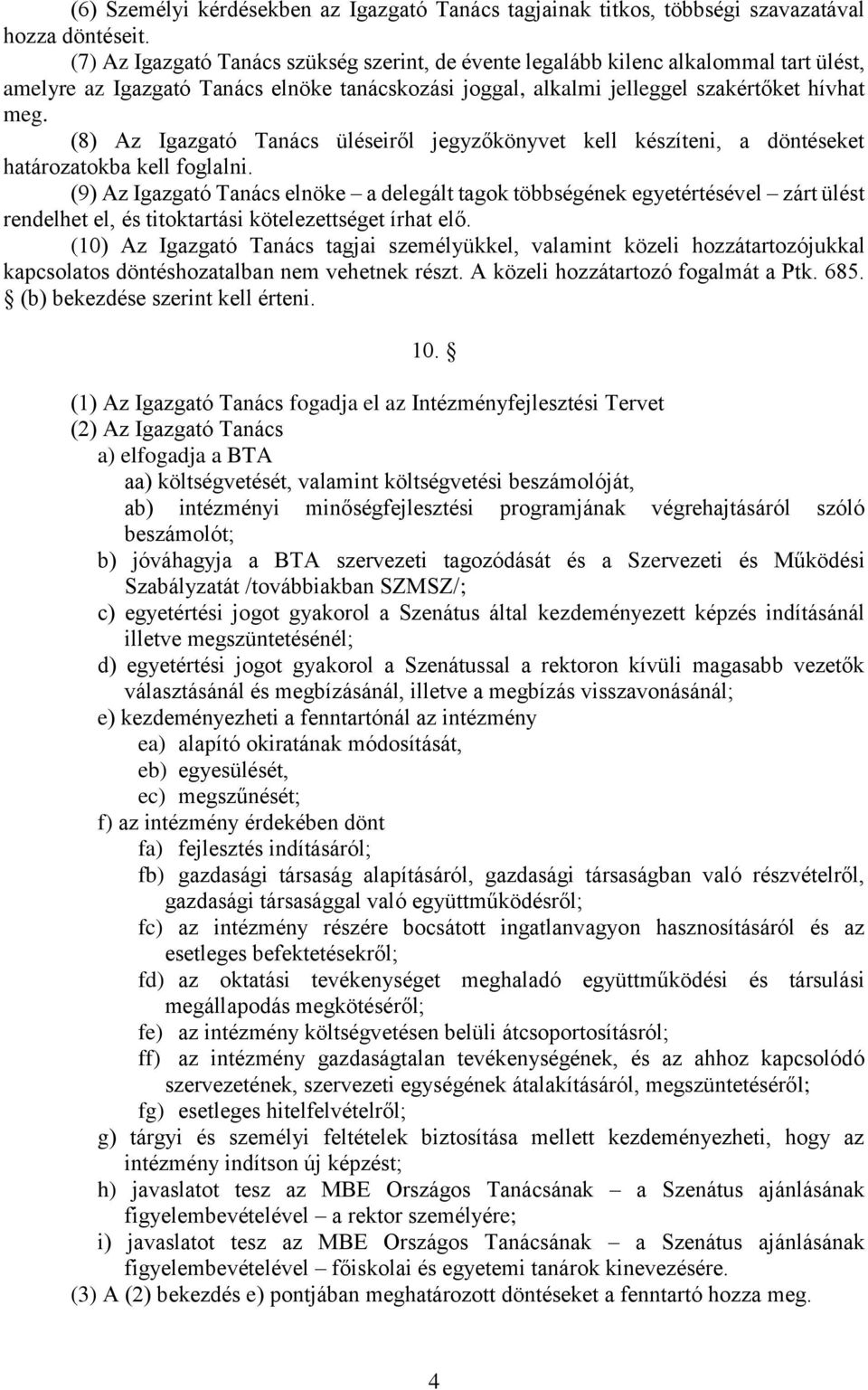 (6) Személyi kérdésekben az Igazgató Tanács tagjainak titkos, többségi szavazatával hozza döntéseit.

(7) Az Igazgató Tanács szükség szerint, de évente legalább kilenc alkalommal tart ülést, amelyre az Igazgató Tanács elnöke tanácskozási joggal, alkalmi jelleggel szakértőket hívhat meg.

(8) Az Igazgató Tanács üléseiről jegyzőkönyvet kell készíteni, a döntéseket határozatokba kell foglalni.

(9) Az Igazgató Tanács elnöke – a delegált tagok többségének egyetértésével – zárt ülést rendelhet el, és titoktartási kötelezettséget írhat elő.

(10) Az Igazgató Tanács tagjai személyükkel, valamint közeli hozzátartozójukkal kapcsolatos döntéshozatalban nem vehetnek részt. A közeli hozzátartozó fogalmát a Ptk. 685. § (b) bekezdése szerint kell érteni.

10. §

(1) Az Igazgató Tanács fogadja el az Intézményfejlesztési Tervet
(2) Az Igazgató Tanács
a) elfogadja a BTA
aa) költségvetését, valamint költségvetési beszámolóját,
ab) intézményi minőségfejlesztési programjának végrehajtásáról szóló beszámolót;
b) jóváhagyja a BTA szervezeti tagozódását és a Szervezeti és Működési Szabályzatát /továbbiakban SZMSZ/;
c) egyetértési jogot gyakorol a Szenátus által kezdeményezett képzés indításánál illetve megszüntetésénél;
d) egyetértési jogot gyakorol a Szenátussal a rektoron kívüli magasabb vezetők választásánál és megbízásánál, illetve a megbízás visszavonásánál;
e) kezdeményezheti a fenntartónál az intézmény
ea) alapító okiratának módosítását,
eb) egyesülését,
ec) megszűnését;
f) az intézmény érdekében dönt
fa) fejlesztés indításáról;
fb) gazdasági társaság alapításáról, gazdasági társaságban való részvételről, gazdasági társasággal való együttműködésről;
fc) az intézmény részére bocsátott ingatlanvagyon hasznosításáról és az esetleges befektetésekről;
fd) az oktatási tevékenységet meghaladó együttműködési és társulási megállapodás megkötéséről;
fe) az intézmény költségvetésen belüli átcsoportosításról;
ff) az intézmény gazdaságtalan tevékenységének, és az ahhoz kapcsolódó szervezetének, szervezeti egységének átalakításáról, megszüntetéséről;
fg) esetleges hitelfelvételről;
g) tárgyi és személyi feltételek biztosítása mellett kezdeményezheti, hogy az intézmény indítson új képzést;
h) javaslatot tesz az MBE Országos Tanácsának – a Szenátus ajánlásának figyelembevételével – a rektor személyére;
i) javaslatot tesz az MBE Országos Tanácsának – a Szenátus ajánlásának figyelembevételével – főiskolai és egyetemi tanárok kinevezésére.
(3) A (2) bekezdés e) pontjában meghatározott döntéseket a fenntartó hozza meg.

4